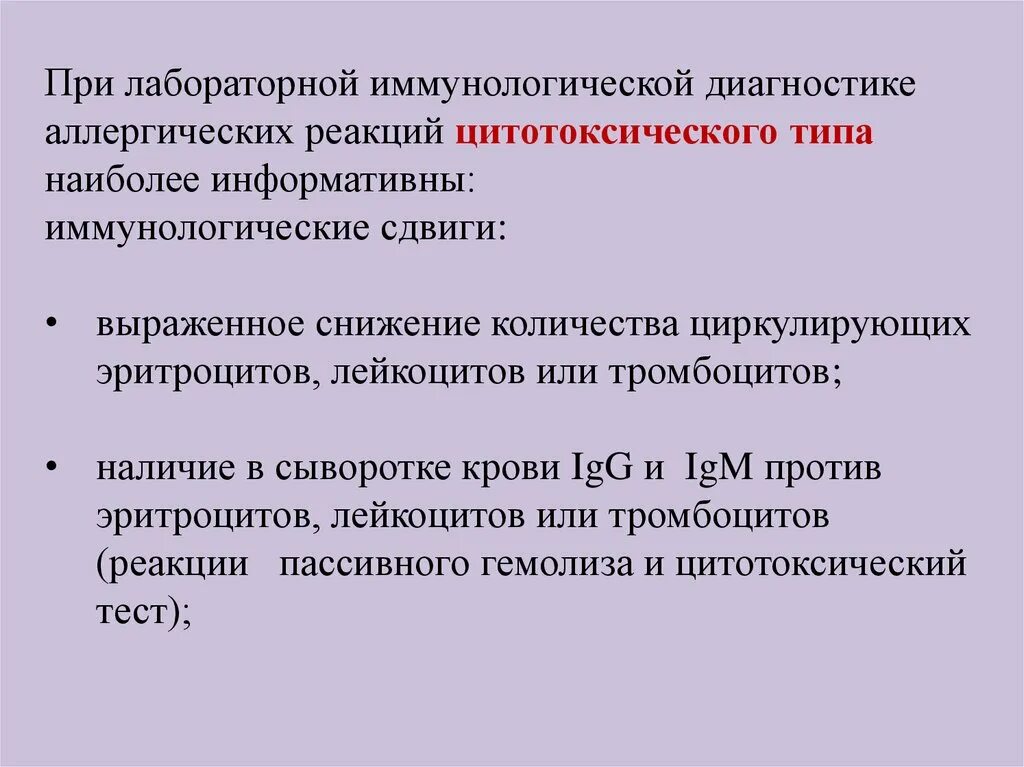 При лабораторной иммунологической диагностике аллергических реакций цитотоксического типа наиболее информативны:
иммунологические сдвиги:

• выраженное снижение количества циркулирующих эритроцитов, лейкоцитов или тромбоцитов;

• наличие в сыворотке крови IgG и IgM против эритроцитов, лейкоцитов или тромбоцитов (реакции пассивного гемолиза и цитотоксический тест);